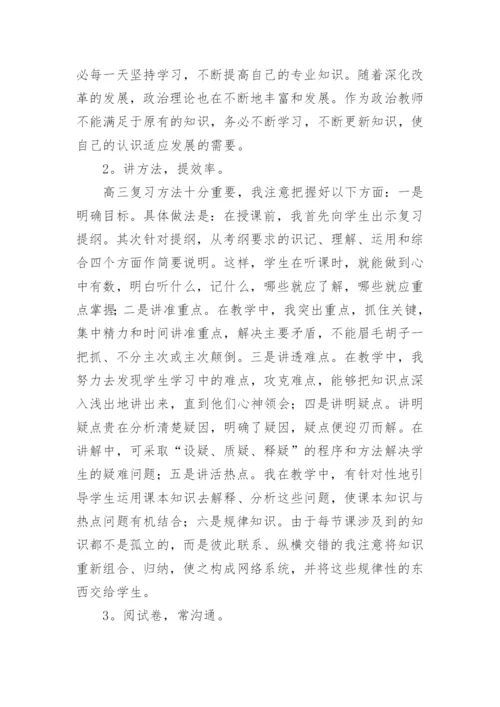 必每一天坚持学习，不断提高自己的专业知识。随着深化改革的发展，政治理论也在不断地丰富和发展。作为政治教师不能满足于原有的知识，务必不断学习，不断更新知识，使自己的认识适应发展的需要。

2。讲方法，提效率。

高三复习方法十分重要，我注意把握好以下方面：一是明确目标。具体做法是：在授课前，我首先向学生出示复习提纲。其次针对提纲，从考纲要求的识记、理解、运用和综合四个方面作简要说明。这样，学生在听课时，就能做到心中有数，明白听什么，记什么，哪些就应了解，哪些就应重点掌握；二是讲准重点。在教学中，我突出重点，抓住关键，集中精力和时间讲准重点，解决主要矛盾，不能眉毛胡子一把抓、不分主次或主次颠倒。三是讲透难点。在教学中，我努力去发现学生学习中的难点，攻克难点，能够把知识点深入浅出地讲出来，直到他们心神领会；四是讲明疑点。讲明疑点贵在分析清楚疑因，明确了疑因，疑点便迎刃而解。在讲解中，可采取“设疑、质疑、释疑”的程序和方法解决学生的疑难问题；五是讲活热点。我在教学中，有针对性地引导学生运用课本知识去解释、分析这些问题，使课本知识与热点问题有机结合；六是规律知识。由于每节课涉及到的知识都不是孤立的，而是彼此联系、纵横交错的我注意将知识重新组合、归纳，使之构成网络系统，并将这些规律性的东西交给学生。

3。阅试卷，常沟通。